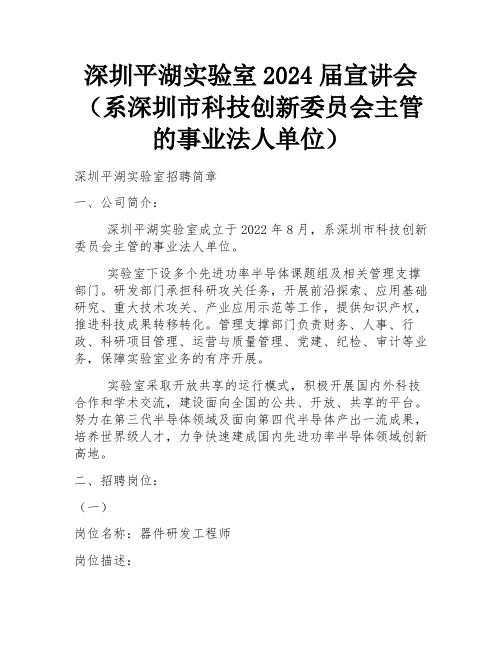 深圳平湖实验室 2024 届宣讲会（系深圳市科技创新委员会主管的事业法人单位）

深圳平湖实验室招聘简章

一、公司简介：

深圳平湖实验室成立于 2022 年 8 月，系深圳市科技创新委员会主管的事业法人单位。

实验室下设多个先进功率半导体课题组及相关管理支撑部门。研发部门承担科研攻关任务，开展前沿探索、应用基础研究、重大技术攻关、产业应用示范等工作，提供知识产权，推进科技成果转移转化。管理支撑部门负责财务、人事、行政、科研项目管理、运营与质量管理、党建、纪检、审计等业务，保障实验室业务的有序开展。

实验室采取开放共享的运行模式，积极开展国内外科技合作和学术交流，建设面向全国的公共、开放、共享的平台。努力在第三代半导体领域及面向第四代半导体产出一流成果，培养世界级人才，力争快速建成国内先进功率半导体领域创新高地。

二、招聘岗位：

（一）

岗位名称：器件研发工程师

岗位描述：